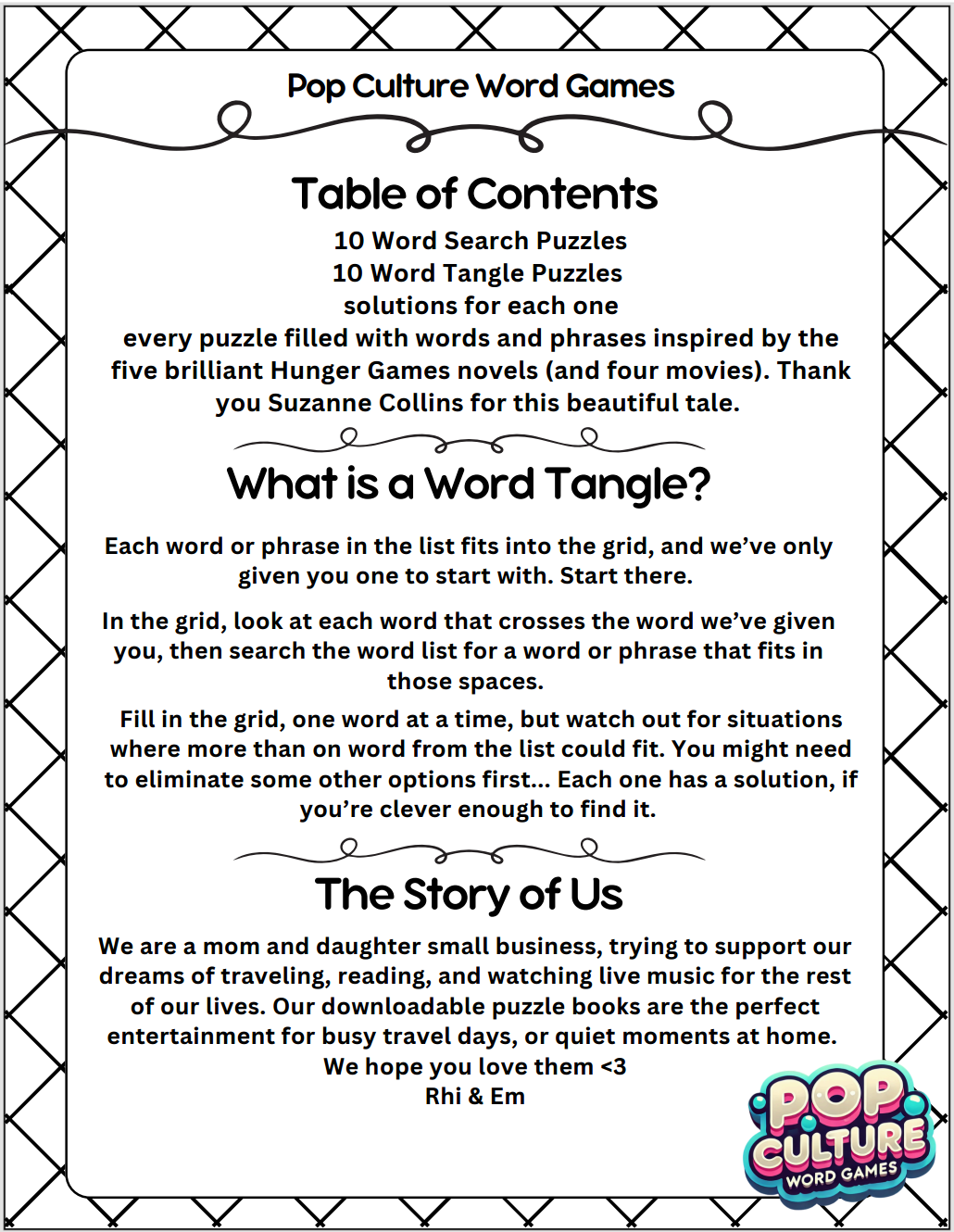 Pop Culture Word Games

Table of Contents

10 Word Search Puzzles
10 Word Tangle Puzzles
solutions for each one
every puzzle filled with words and phrases inspired by the five brilliant Hunger Games novels (and four movies). Thank you Suzanne Collins for this beautiful tale.

What is a Word Tangle?

Each word or phrase in the list fits into the grid, and we've only given you one to start with. Start there.

In the grid, look at each word that crosses the word we've given you, then search the word list for a word or phrase that fits in those spaces.

Fill in the grid, one word at a time, but watch out for situations where more than on word from the list could fit. You might need to eliminate some other options first... Each one has a solution, if you're clever enough to find it.

The Story of Us

We are a mom and daughter small business, trying to support our dreams of traveling, reading, and watching live music for the rest of our lives. Our downloadable puzzle books are the perfect entertainment for busy travel days, or quiet moments at home.
We hope you love them <3
Rhi & Em

POP CULTURE WORD GAMES